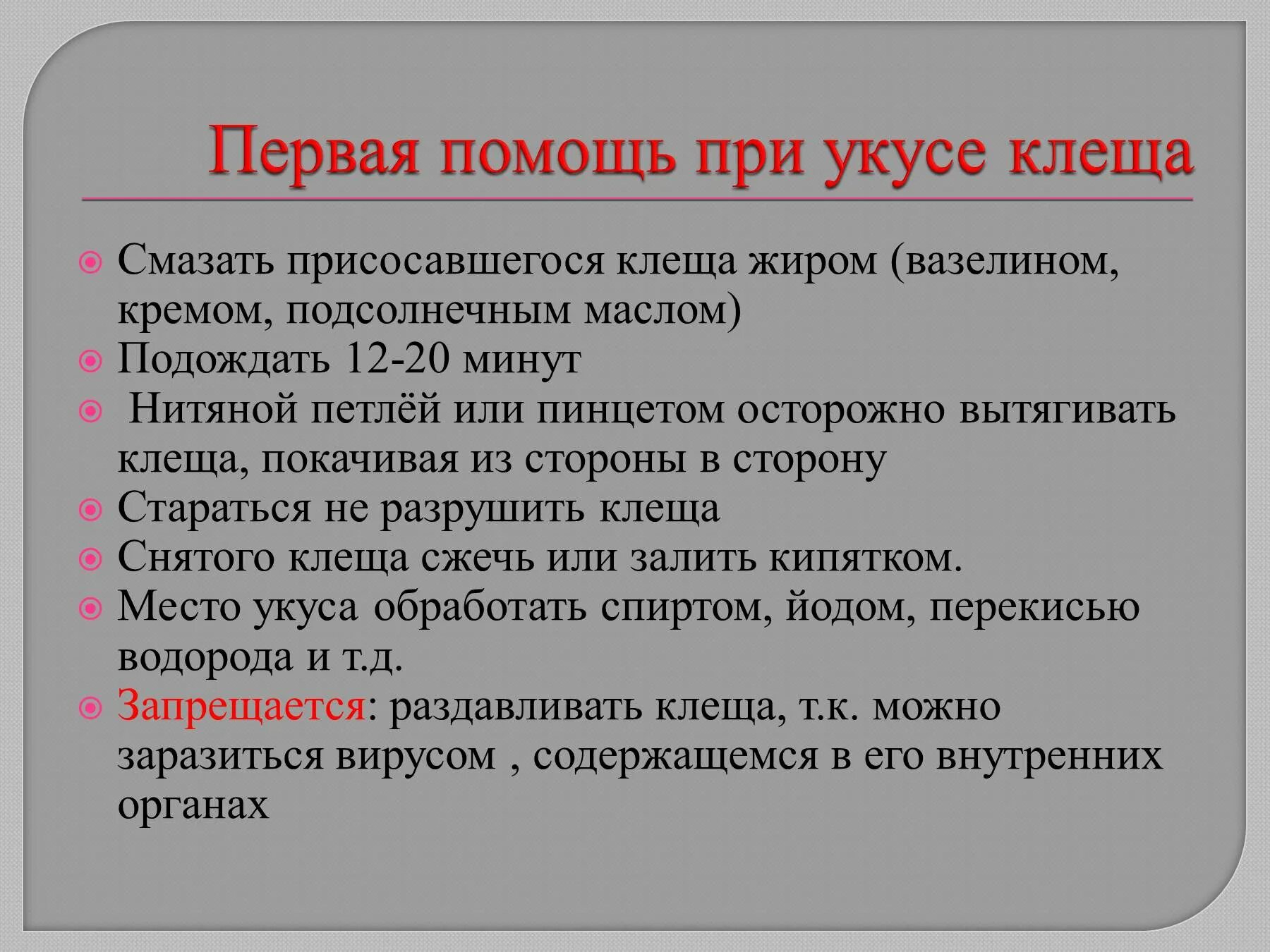 Первая помощь при укусе клеща

Смазать присосавшегося клеща жиром (вазелином, кремом, подсолнечным маслом)
Подождать 12-20 минут
Нитяной петлёй или пинцетом осторожно вытягивать клеща, покачивая из стороны в сторону
Стараться не разрушить клеща
Снятого клеща сжечь или залить кипятком.
Место укуса обработать спиртом, йодом, перекисью водорода и т.д.
Запрещается: раздавливать клеща, т.к. можно заразиться вирусом , содержащемся в его внутренних органах